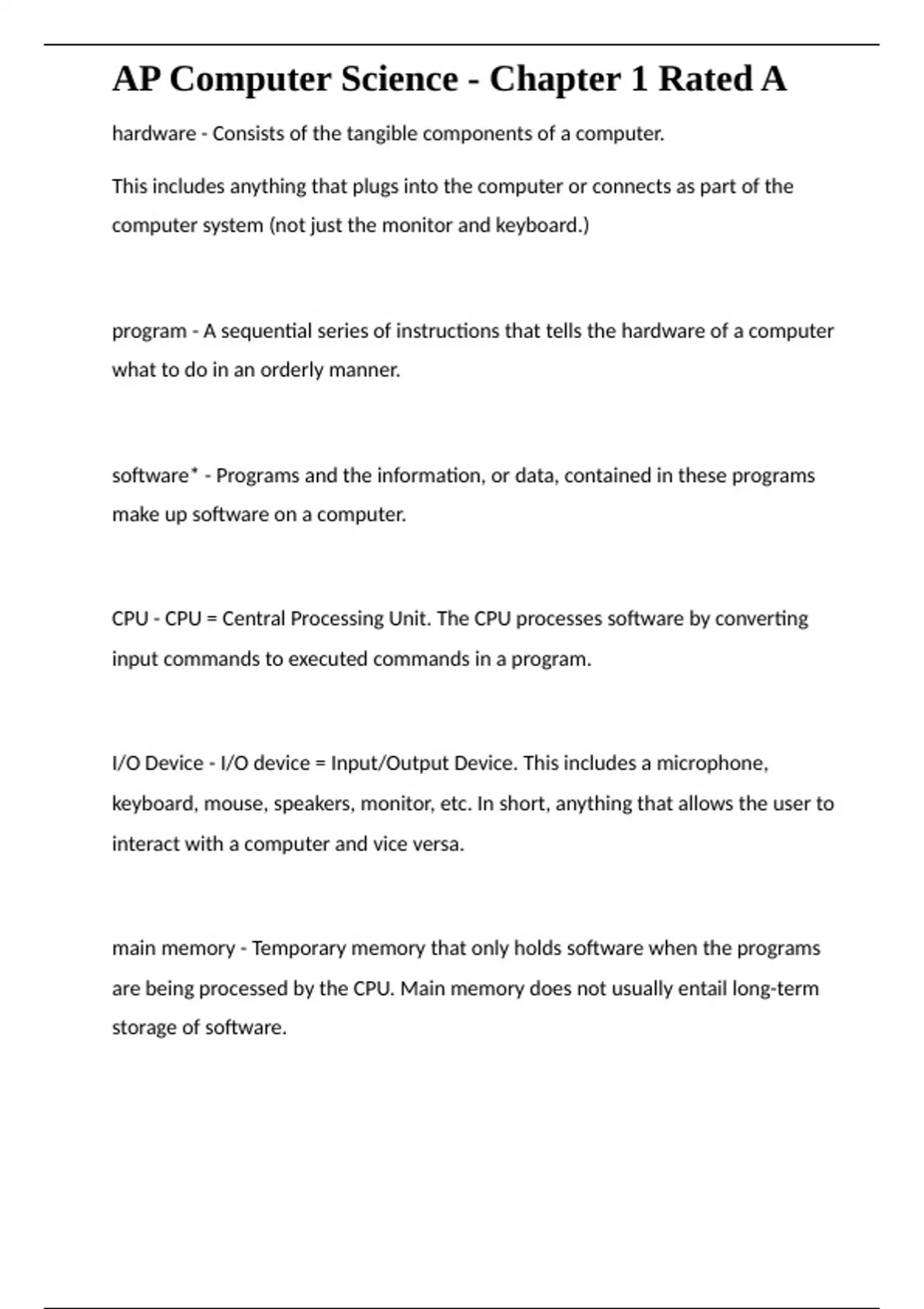 AP Computer Science - Chapter 1 Rated A

hardware - Consists of the tangible components of a computer.

This includes anything that plugs into the computer or connects as part of the computer system (not just the monitor and keyboard.)

program - A sequential series of instructions that tells the hardware of a computer what to do in an orderly manner.

software* - Programs and the information, or data, contained in these programs make up software on a computer.

CPU - CPU = Central Processing Unit. The CPU processes software by converting input commands to executed commands in a program.

I/O Device - I/O device = Input/Output Device. This includes a microphone, keyboard, mouse, speakers, monitor, etc. In short, anything that allows the user to interact with a computer and vice versa.

main memory - Temporary memory that only holds software when the programs are being processed by the CPU. Main memory does not usually entail long-term storage of software.